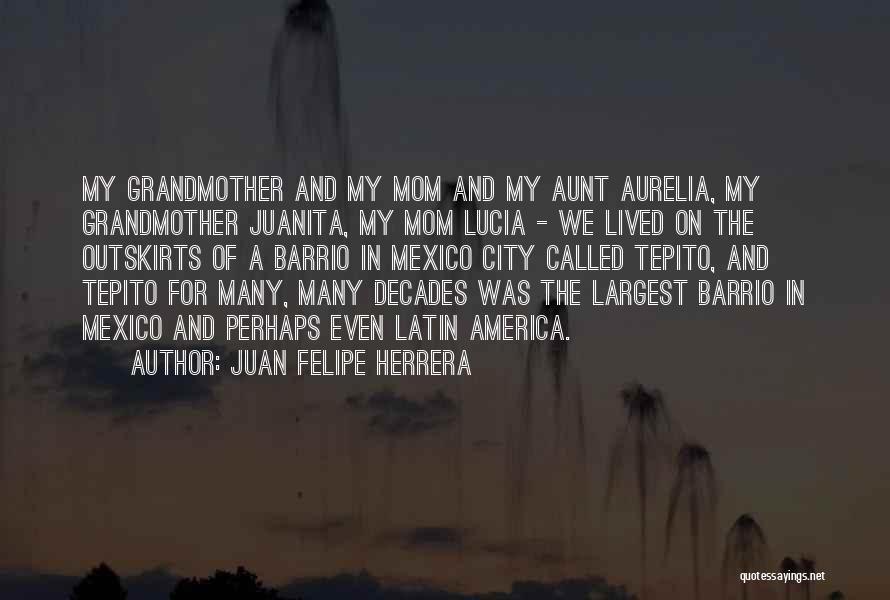 MY GRANDMOTHER AND MY MOM AND MY AUNT AURELIA, MY GRANDMOTHER JUANITA, MY MOM LUCIA - WE LIVED ON THE OUTSKIRTS OF A BARRIO IN MEXICO CITY CALLED TEPITO, AND TEPITO FOR MANY, MANY DECADES WAS THE LARGEST BARRIO IN MEXICO AND PERHAPS EVEN LATIN AMERICA.

AUTHOR: JUAN FELIPE HERRERA

quotessayings.net